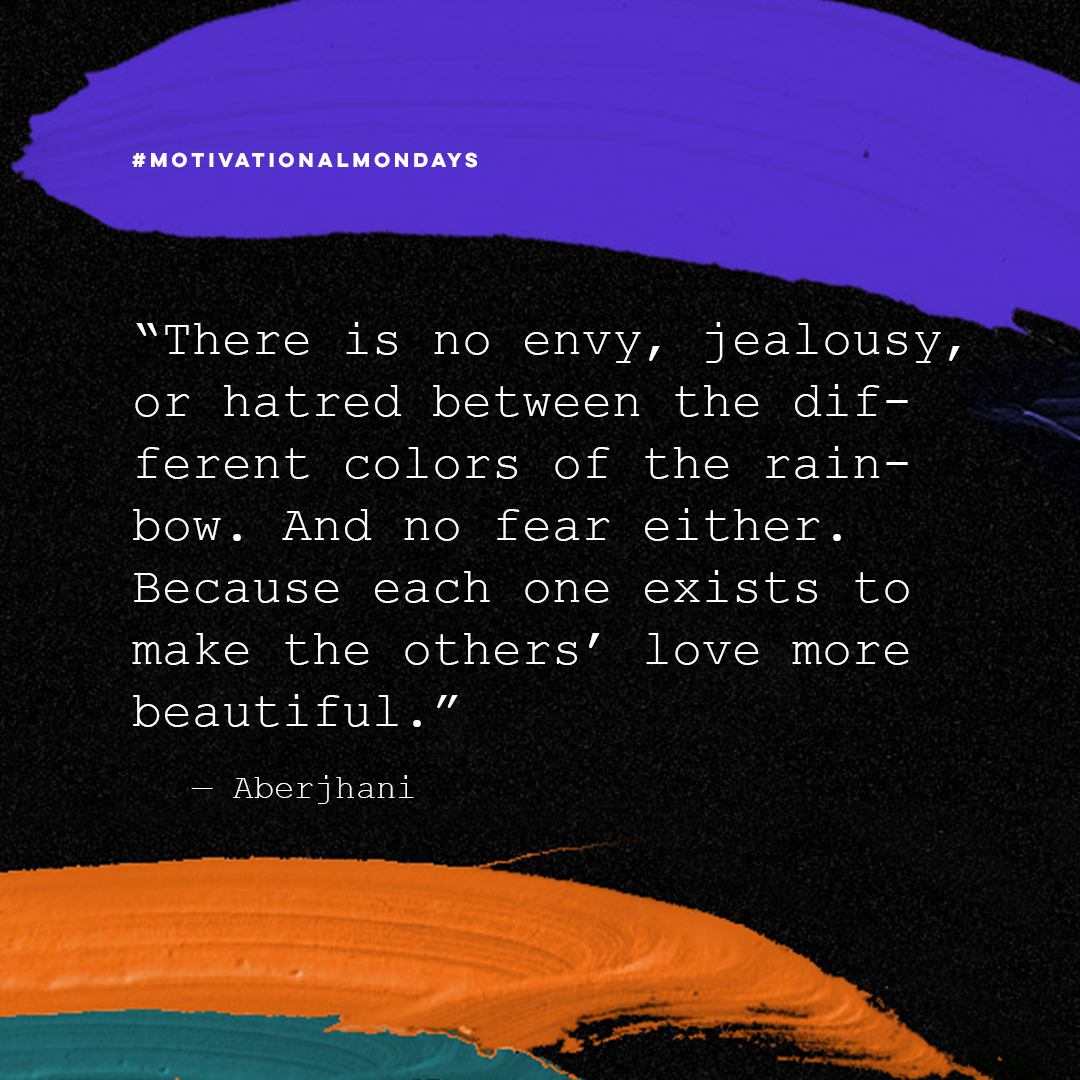 #MOTIVATIONALMONDAYS

“There is no envy, jealousy, or hatred between the different colors of the rainbow. And no fear either. Because each one exists to make the others’ love more beautiful.”

— Aberjhani